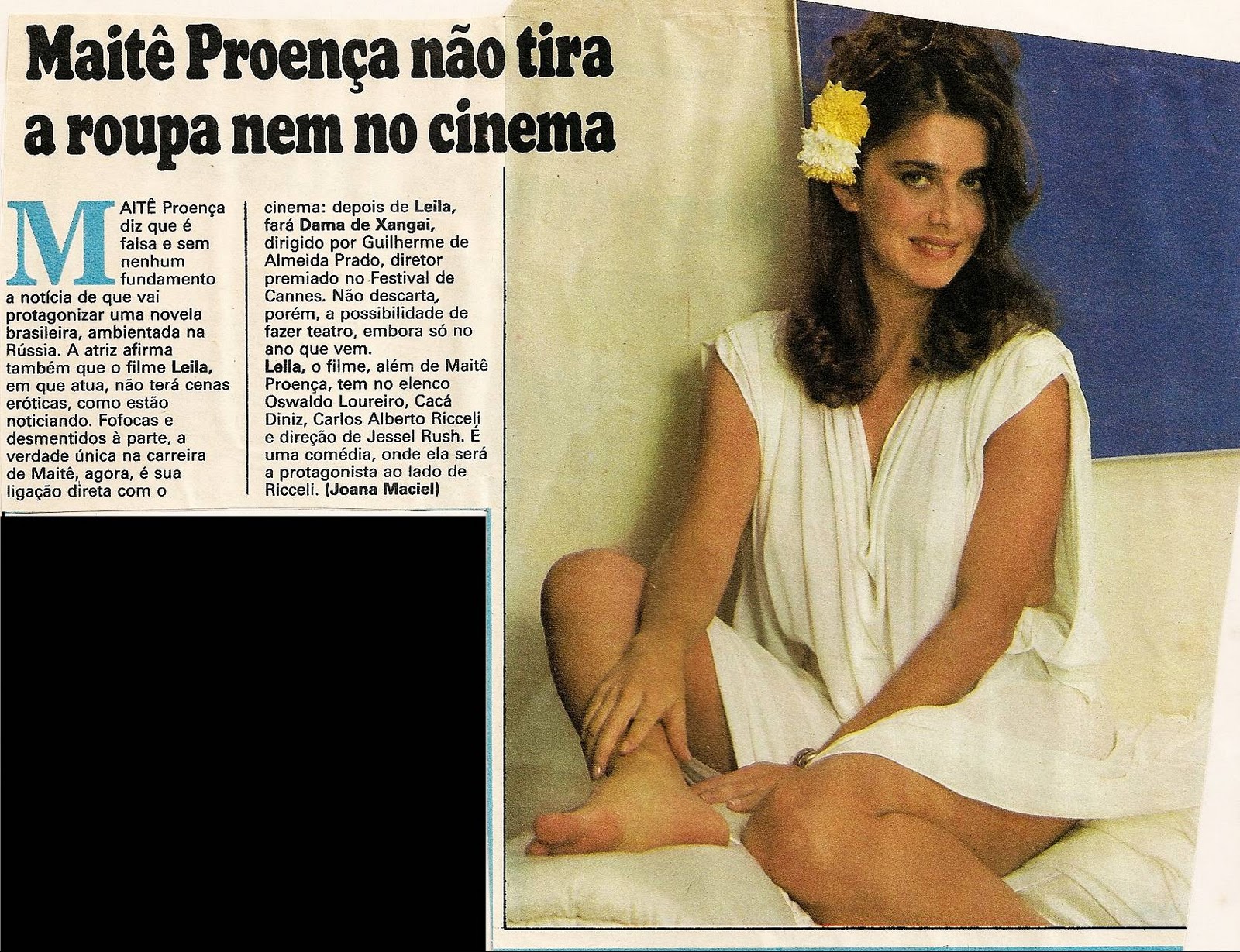 Maitê Proença não tira a roupa nem no cinema

MAITÊ Proença diz que é falsa e sem nenhum fundamento a notícia de que vai protagonizar uma novela brasileira, ambientada na Rússia. A atriz afirma também que o filme Leila, em que atua, não terá cenas eróticas, como estão noticiando. Fofocas e desmentidos à parte, a verdade única na carreira de Maitê, agora, é sua ligação direta com o cinema: depois de Leila, fará Dama de Xangai, dirigido por Guilherme de Almeida Prado, diretor premiado no Festival de Cannes. Não descarta, porém, a possibilidade de fazer teatro, embora só no ano que vem.

Leila, o filme, além de Maitê Proença, tem no elenco Oswaldo Loureiro, Cacá Diniz, Carlos Alberto Ricceli e direção de Jessel Rush. É uma comédia, onde ela será a protagonista ao lado de Ricceli. (Joana Maciel)